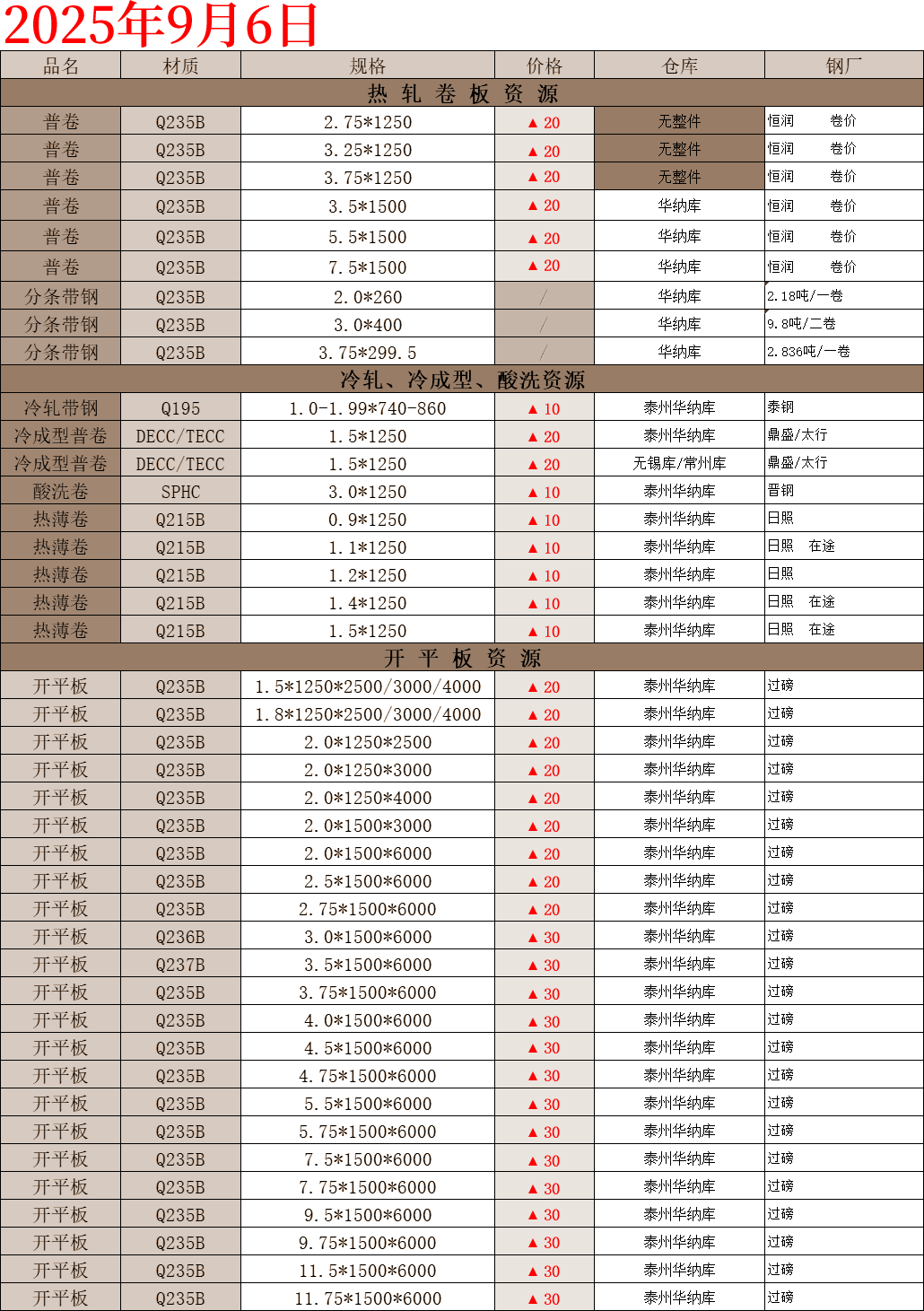 2025年9月6日

| 品名 | 材质 | 规格 | 价格 | 仓库 | 钢厂 |
|---|---|---|---|---|---|
| 热 轧 卷 板 资 源 | | | | | |
| 普卷 | Q235B | 2.75*1250 | ▲ 20 | 无整件 | 恒润 卷价 |
| 普卷 | Q235B | 3.25*1250 | ▲ 20 | 无整件 | 恒润 卷价 |
| 普卷 | Q235B | 3.75*1250 | ▲ 20 | 无整件 | 恒润 卷价 |
| 普卷 | Q235B | 3.5*1500 | ▲ 20 | 华纳库 | 恒润 卷价 |
| 普卷 | Q235B | 5.5*1500 | ▲ 20 | 华纳库 | 恒润 卷价 |
| 普卷 | Q235B | 7.5*1500 | ▲ 20 | 华纳库 | 恒润 卷价 |
| 分条带钢 | Q235B | 2.0*260 | / | 华纳库 | 2.18吨/一卷 |
| 分条带钢 | Q235B | 3.0*400 | / | 华纳库 | 9.8吨/二卷 |
| 分条带钢 | Q235B | 3.75*299.5 | / | 华纳库 | 2.836吨/一卷 |
| 冷轧、冷成型、酸洗资源 | | | | | |
| 冷轧带钢 | Q195 | 1.0-1.99*740-860 | ▲ 10 | 泰州华纳库 | 泰钢 |
| 冷成型普卷 | DECC/TECC | 1.5*1250 | ▲ 20 | 泰州华纳库 | 鼎盛/太行 |
| 冷成型普卷 | DECC/TECC | 1.5*1250 | ▲ 20 | 无锡库/常州库 | 鼎盛/太行 |
| 酸洗卷 | SPHC | 3.0*1250 | ▲ 10 | 泰州华纳库 | 晋钢 |
| 热薄卷 | Q215B | 0.9*1250 | ▲ 10 | 泰州华纳库 | 日照 |
| 热薄卷 | Q215B | 1.1*1250 | ▲ 10 | 泰州华纳库 | 日照 在途 |
| 热薄卷 | Q215B | 1.2*1250 | ▲ 10 | 泰州华纳库 | 日照 |
| 热薄卷 | Q215B | 1.4*1250 | ▲ 10 | 泰州华纳库 | 日照 在途 |
| 热薄卷 | Q215B | 1.5*1250 | ▲ 10 | 泰州华纳库 | 日照 在途 |
| 开 平 板 资 源 | | | | | |
| 开平板 | Q235B | 1.5*1250*2500/3000/4000 | ▲ 20 | 泰州华纳库 | 过磅 |
| 开平板 | Q235B | 1.8*1250*2500/3000/4000 | ▲ 20 | 泰州华纳库 | 过磅 |
| 开平板 | Q235B | 2.0*1250*2500 | ▲ 20 | 泰州华纳库 | 过磅 |
| 开平板 | Q235B | 2.0*1250*3000 | ▲ 20 | 泰州华纳库 | 过磅 |
| 开平板 | Q235B | 2.0*1250*4000 | ▲ 20 | 泰州华纳库 | 过磅 |
| 开平板 | Q235B | 2.0*1500*3000 | ▲ 20 | 泰州华纳库 | 过磅 |
| 开平板 | Q235B | 2.0*1500*6000 | ▲ 20 | 泰州华纳库 | 过磅 |
| 开平板 | Q235B | 2.5*1500*6000 | ▲ 20 | 泰州华纳库 | 过磅 |
| 开平板 | Q235B | 2.75*1500*6000 | ▲ 20 | 泰州华纳库 | 过磅 |
| 开平板 | Q236B | 3.0*1500*6000 | ▲ 30 | 泰州华纳库 | 过磅 |
| 开平板 | Q237B | 3.5*1500*6000 | ▲ 30 | 泰州华纳库 | 过磅 |
| 开平板 | Q235B | 3.75*1500*6000 | ▲ 30 | 泰州华纳库 | 过磅 |
| 开平板 | Q235B | 4.0*1500*6000 | ▲ 30 | 泰州华纳库 | 过磅 |
| 开平板 | Q235B | 4.5*1500*6000 | ▲ 30 | 泰州华纳库 | 过磅 |
| 开平板 | Q235B | 4.75*1500*6000 | ▲ 30 | 泰州华纳库 | 过磅 |
| 开平板 | Q235B | 5.5*1500*6000 | ▲ 30 | 泰州华纳库 | 过磅 |
| 开平板 | Q235B | 5.75*1500*6000 | ▲ 30 | 泰州华纳库 | 过磅 |
| 开平板 | Q235B | 7.5*1500*6000 | ▲ 30 | 泰州华纳库 | 过磅 |
| 开平板 | Q235B | 7.75*1500*6000 | ▲ 30 | 泰州华纳库 | 过磅 |
| 开平板 | Q235B | 9.5*1500*6000 | ▲ 30 | 泰州华纳库 | 过磅 |
| 开平板 | Q235B | 9.75*1500*6000 | ▲ 30 | 泰州华纳库 | 过磅 |
| 开平板 | Q235B | 11.5*1500*6000 | ▲ 30 | 泰州华纳库 | 过磅 |
| 开平板 | Q235B | 11.75*1500*6000 | ▲ 30 | 泰州华纳库 | 过磅 |